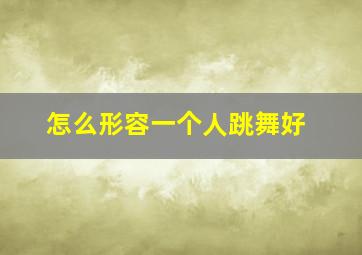 怎么形容一个人跳舞好